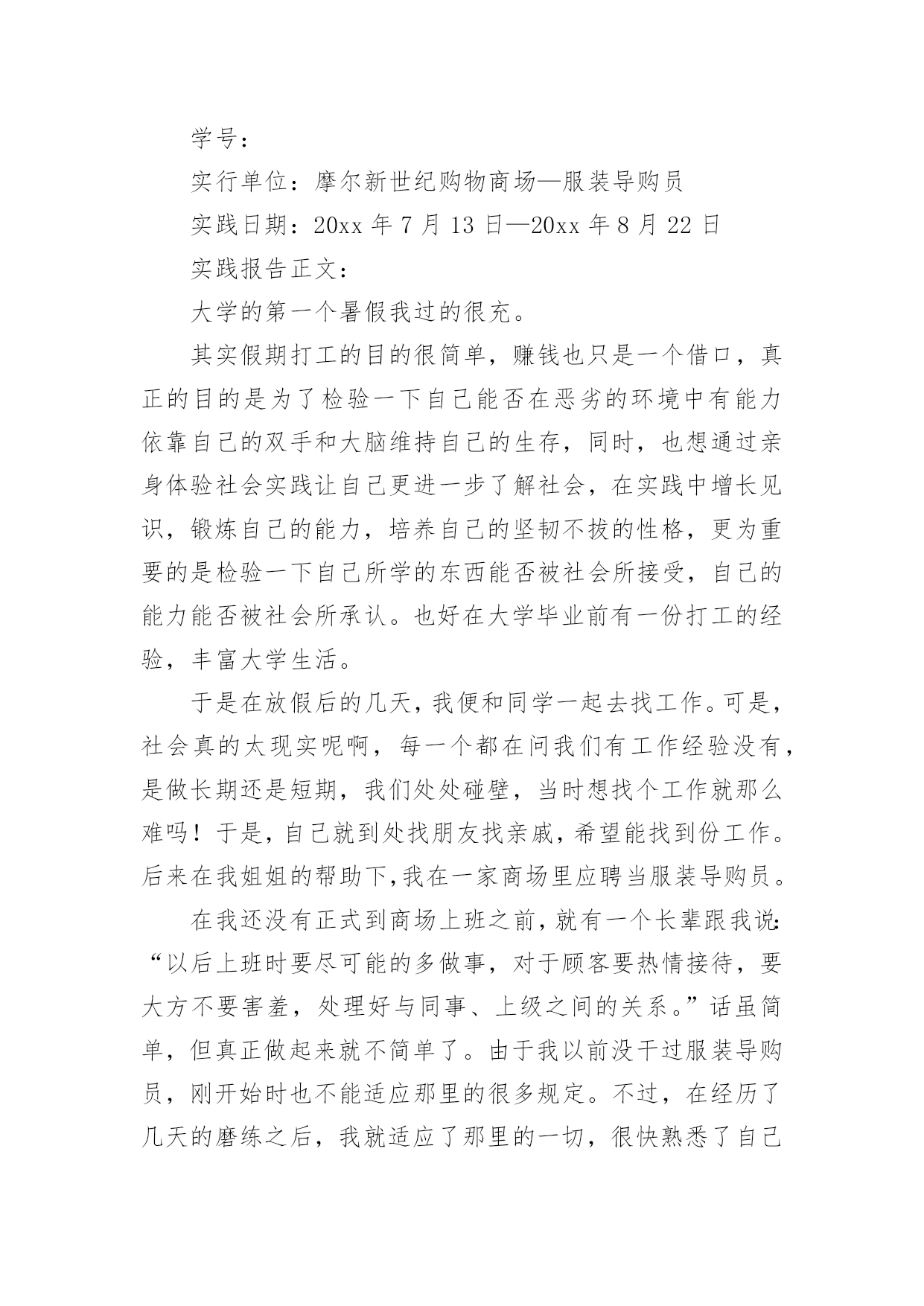 学号：

实行单位：摩尔新世纪购物商场—服装导购员

实践日期：20xx 年 7 月 13 日—20xx 年 8 月 22 日

实践报告正文：

大学的第一个暑假我过的很充。

其实假期打工的目的很简单，赚钱也只是一个借口，真正的目的是为了检验一下自己能否在恶劣的环境中有能力依靠自己的双手和大脑维持自己的生存，同时，也想通过亲身体验社会实践让自己更进一步了解社会，在实践中增长见识，锻炼自己的能力，培养自己的坚韧不拔的性格，更为重要的是检验一下自己所学的东西能否被社会所接受，自己的能力能否被社会所承认。也好在大学毕业前有一份打工的经验，丰富大学生活。

于是在放假后的几天，我便和同学一起去找工作。可是，社会真的太现实呢啊，每一个都在问我们有工作经验没有，是做长期还是短期，我们处处碰壁，当时想找个工作就那么难吗！于是，自己就到处找朋友找亲戚，希望能找到份工作。后来在我姐姐的帮助下，我在一家商场里应聘当服装导购员。

在我还没有正式到商场上班之前，就有一个长辈跟我说：“以后上班时要尽可能的多做事，对于顾客要热情接待，要大方不要害羞，处理好与同事、上级之间的关系。”话虽简单，但真正做起来就不简单了。由于我以前没干过服装导购员，刚开始时也不能适应那里的很多规定。不过，在经历了几天的磨练之后，我就适应了那里的一切，很快熟悉了自己